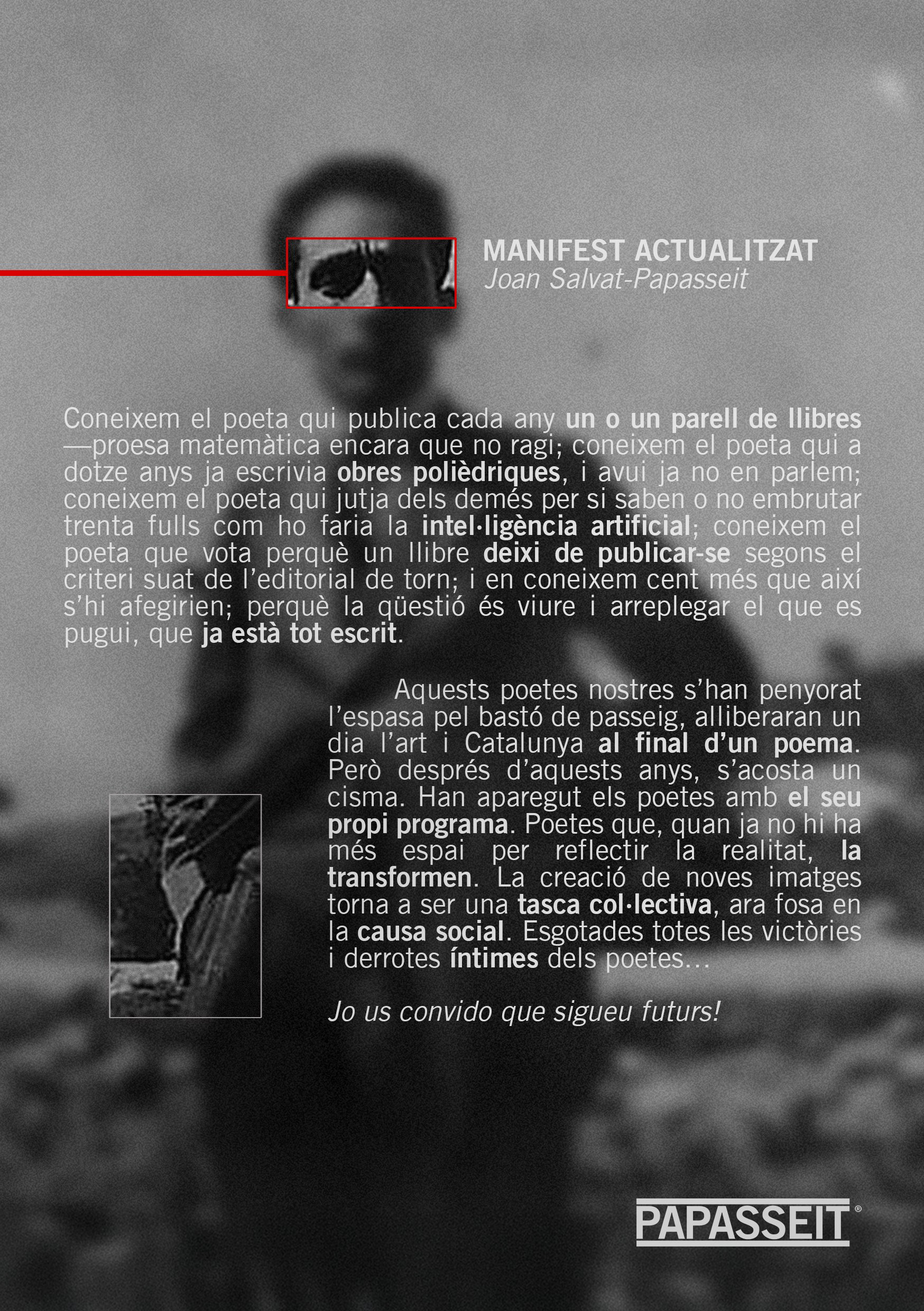 MANIFEST ACTUALITZAT
Joan Salvat-Papasseit

Coneixem el poeta qui publica cada any un o un parell de llibres —proesa matemàtica encara que no ragi; coneixem el poeta qui a dotze anys ja escrivia obres polièdriques, i avui ja no en parlem; coneixem el poeta qui jutja dels demés per si saben o no embrutar trenta fulls com ho faria la intel·ligència artificial; coneixem el poeta que vota perquè un llibre deixi de publicar-se segons el criteri suat de l'editorial de torn; i en coneixem cent més que així s'hi afegirien; perquè la qüestió és viure i arreplegar el que es pugui, que ja està tot escrit.

Aquests poetes nostres s'han penyorat l'espasa pel bastó de passeig, alliberaran un dia l'art i Catalunya al final d'un poema. Però després d'aquests anys, s'acosta un cisma. Han aparegut els poetes amb el seu propi programa. Poetes que, quan ja no hi ha més espai per reflectir la realitat, la transformen. La creació de noves imatges torna a ser una tasca col·lectiva, ara fosa en la causa social. Esgotades totes les victòries i derrotes íntimes dels poetes…

Jo us convido que sigueu futurs!

PAPASSEIT®